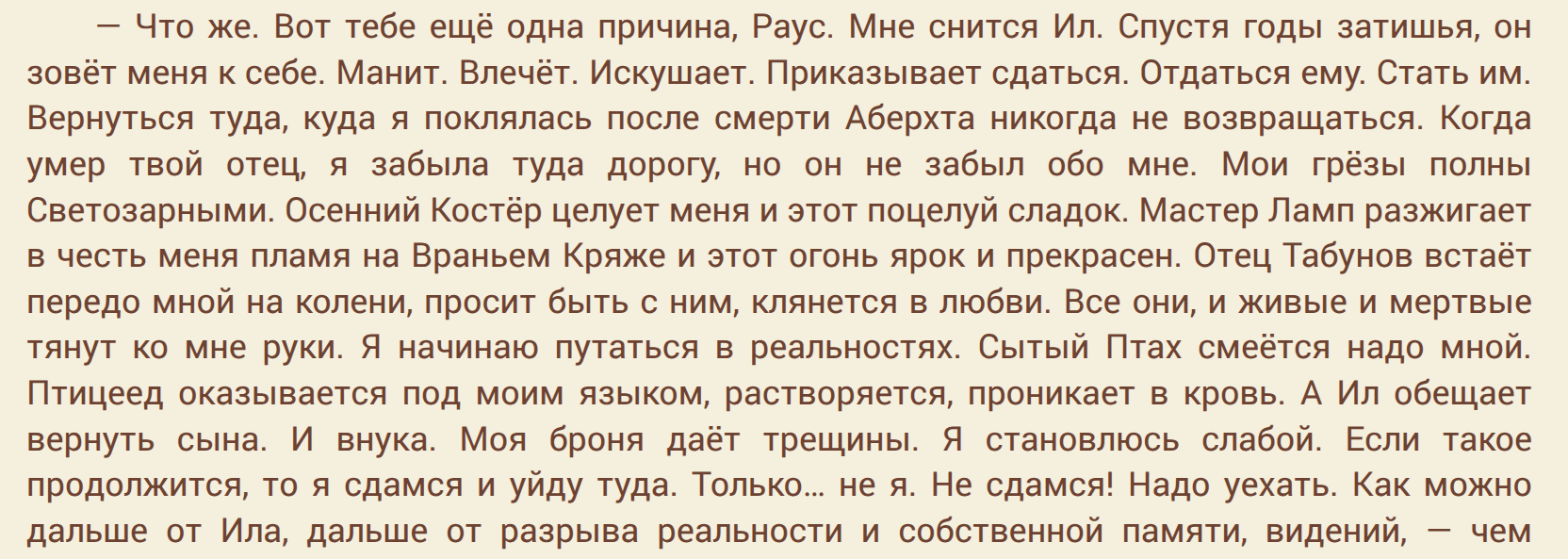 — Что же. Вот тебе ещё одна причина, Раус. Мне снится Ил. Спустя годы затишья, он зовёт меня к себе. Манит. Влечёт. Искушает. Приказывает сдаться. Отдаться ему. Стать им. Вернуться туда, куда я поклялась после смерти Аберхта никогда не возвращаться. Когда умер твой отец, я забыла туда дорогу, но он не забыл обо мне. Мои грёзы полны Светозарными. Осенний Костёр целует меня и этот поцелуй сладок. Мастер Ламп разжигает в честь меня пламя на Враньем Кряже и этот огонь ярок и прекрасен. Отец Табунов встаёт передо мной на колени, просит быть с ним, клянется в любви. Все они, и живые и мертвые тянут ко мне руки. Я начинаю путаться в реальностях. Сытый Птах смеётся надо мной. Птицеед оказывается под моим языком, растворяется, проникает в кровь. А Ил обещает вернуть сына. И внука. Моя броня даёт трещины. Я становлюсь слабой. Если такое продолжится, то я сдамся и уйду туда. Только… не я. Не сдамся! Надо уехать. Как можно дальше от Ила, дальше от разрыва реальности и собственной памяти, видений, — чем